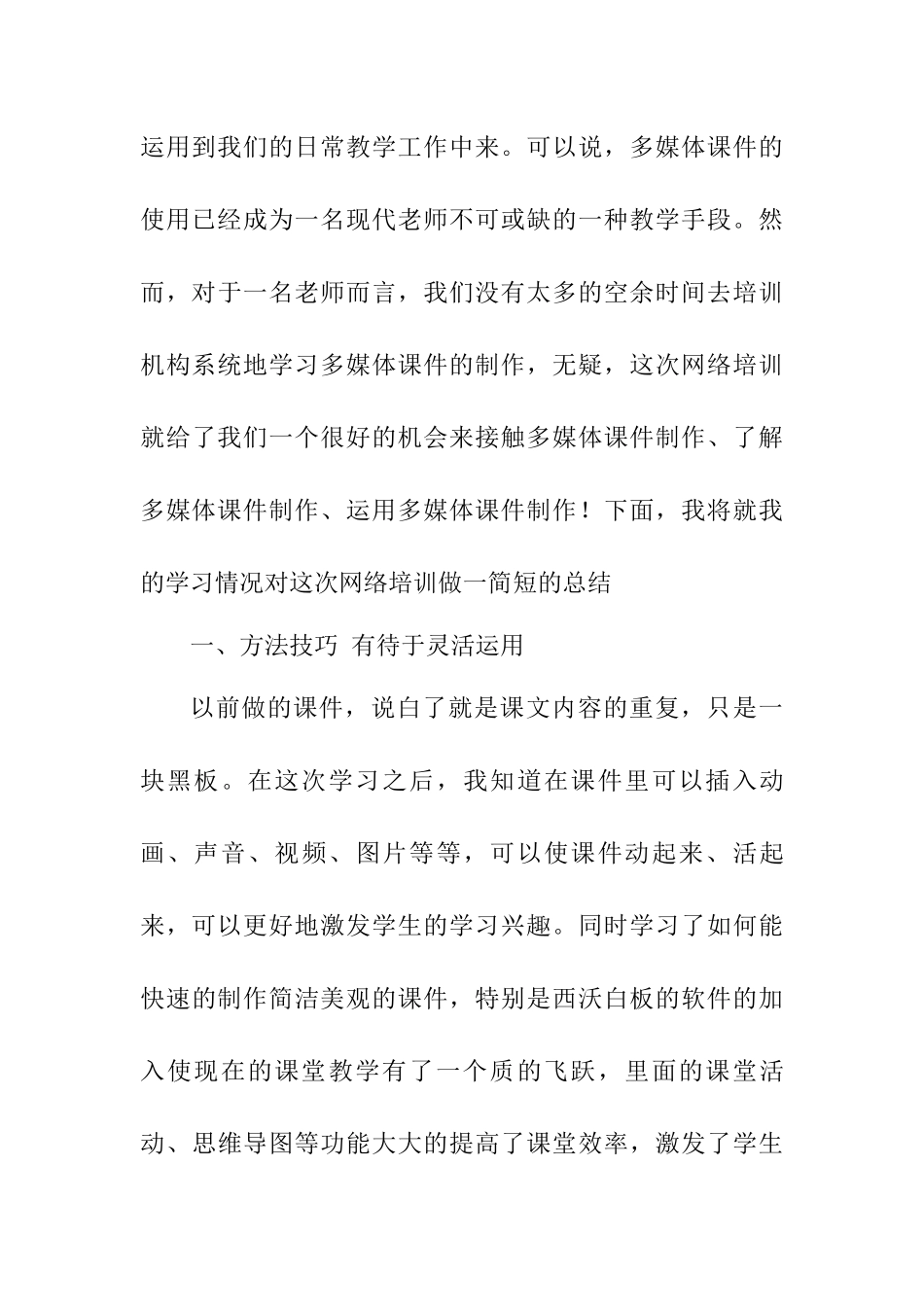 运用到我们的日常教学工作中来。可以说，多媒体课件的使用已经成为一名现代老师不可或缺的一种教学手段。然而，对于一名老师而言，我们没有太多的空余时间去培训机构系统地学习多媒体课件的制作，无疑，这次网络培训就给了我们一个很好的机会来接触多媒体课件制作、了解多媒体课件制作、运用多媒体课件制作！下面，我将就我的学习情况对这次网络培训做一简短的总结

一、方法技巧 有待于灵活运用

以前做的课件，说白了就是课文内容的重复，只是一块黑板。在这次学习之后，我知道在课件里可以插入动画、声音、视频、图片等等，可以使课件动起来、活起来，可以更好地激发学生的学习兴趣。同时学习了如何能快速的制作简洁美观的课件，特别是西沃白板的软件的加入使现在的课堂教学有了一个质的飞跃，里面的课堂活动、思维导图等功能大大的提高了课堂效率，激发了学生